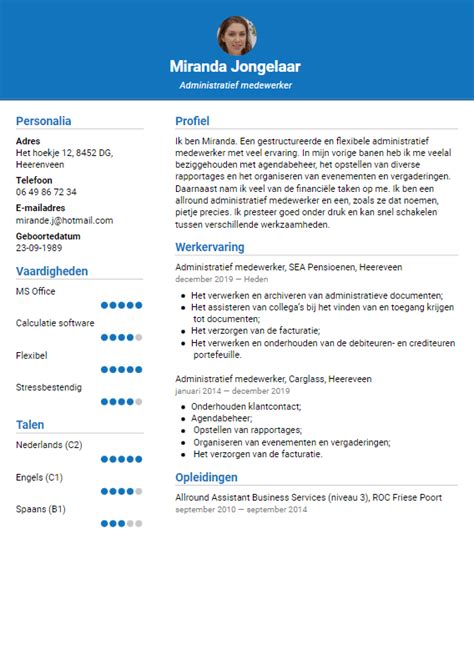 Miranda Jongelaar

Administratief medewerker

Personalia

Adres
Het hoekje 12, 8452 DG, Heerenveen

Telefoon
06 49 86 72 34

E-mailadres
mirande.j@hotmail.com

Geboortedatum
23-09-1989

Vaardigheden

MS Office

Calculatie software

Flexibel

Stressbestendig

Talen

Nederlands (C2)

Engels (C1)

Spaans (B1)

Profiel

Ik ben Miranda. Een gestructureerde en flexibele administratief medewerker met veel ervaring. In mijn vorige banen heb ik me veelal beziggehouden met agendabeheer, het opstellen van diverse rapportages en het organiseren van evenementen en vergaderingen. Daarnaast nam ik veel van de financiële taken op me. Ik ben een allround administratief medewerker en een, zoals ze dat noemen, pietje precies. Ik presteer goed onder druk en kan snel schakelen tussen verschillende werkzaamheden.

Werkervaring

Administratief medewerker, SEA Pensioenen, Heereveen
december 2019 — Heden

- Het verwerken en archiveren van administratieve documenten;
- Het assisteren van collega's bij het vinden van en toegang krijgen tot documenten;
- Het verzorgen van de facturatie;
- Het verwerken en onderhouden van de debiteuren- en crediteuren portefeuille.

Administratief medewerker, Carglass, Heereveen
januari 2014 — december 2019

- Onderhouden klantcontact;
- Agendabeheer;
- Opstellen van rapportages;
- Organiseren van evenementen en vergaderingen;
- Het verzorgen van de facturatie.

Opleidingen

Allround Assistant Business Services (niveau 3), ROC Friese Poort
september 2010 — september 2014